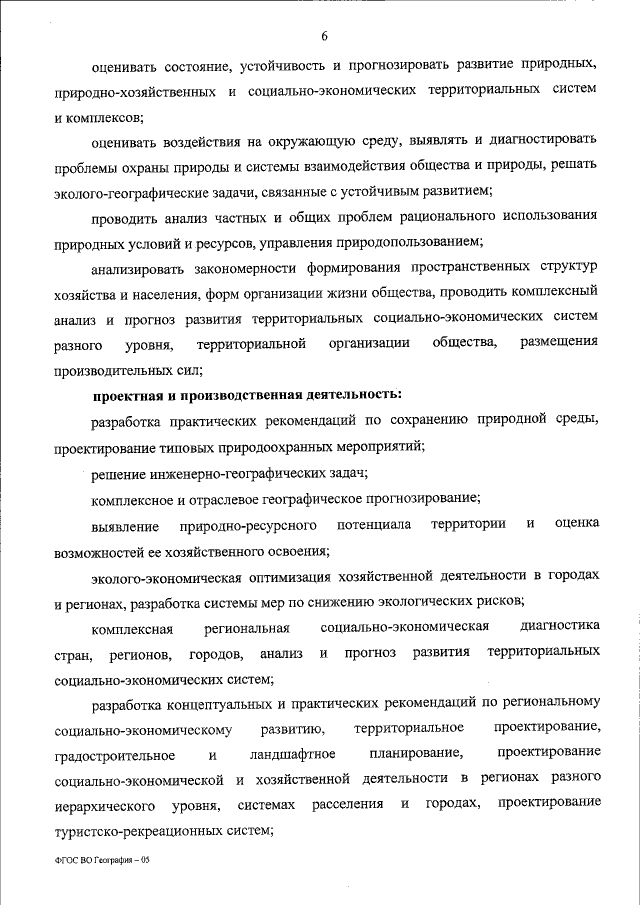 6

оценивать состояние, устойчивость и прогнозировать развитие природных, природно-хозяйственных и социально-экономических территориальных систем и комплексов;

оценивать воздействия на окружающую среду, выявлять и диагностировать проблемы охраны природы и системы взаимодействия общества и природы, решать эколого-географические задачи, связанные с устойчивым развитием;

проводить анализ частных и общих проблем рационального использования природных условий и ресурсов, управления природопользованием;

анализировать закономерности формирования пространственных структур хозяйства и населения, форм организации жизни общества, проводить комплексный анализ и прогноз развития территориальных социально-экономических систем разного уровня, территориальной организации общества, размещения производительных сил;

проектная и производственная деятельность:

разработка практических рекомендаций по сохранению природной среды, проектирование типовых природоохранных мероприятий;

решение инженерно-географических задач;

комплексное и отраслевое географическое прогнозирование;

выявление природно-ресурсного потенциала территории и оценка возможностей ее хозяйственного освоения;

эколого-экономическая оптимизация хозяйственной деятельности в городах и регионах, разработка системы мер по снижению экологических рисков;

комплексная региональная социально-экономическая диагностика стран, регионов, городов, анализ и прогноз развития территориальных социально-экономических систем;

разработка концептуальных и практических рекомендаций по региональному социально-экономическому развитию, территориальное проектирование, градостроительное и ландшафтное планирование, проектирование социально-экономической и хозяйственной деятельности в регионах разного иерархического уровня, системах расселения и городах, проектирование туристско-рекреационных систем;

ФГОС ВО География – 05